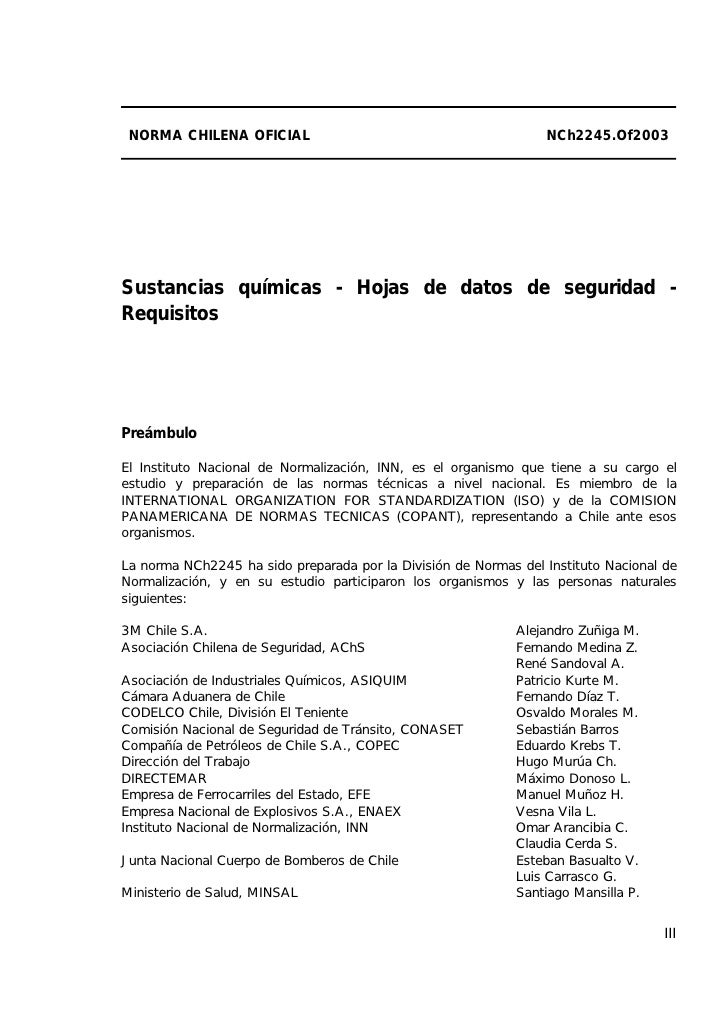 NORMA CHILENA OFICIAL NCh2245.Of2003

Sustancias químicas - Hojas de datos de seguridad - Requisitos

Preámbulo

El Instituto Nacional de Normalización, INN, es el organismo que tiene a su cargo el estudio y preparación de las normas técnicas a nivel nacional. Es miembro de la INTERNATIONAL ORGANIZATION FOR STANDARDIZATION (ISO) y de la COMISION PANAMERICANA DE NORMAS TECNICAS (COPANT), representando a Chile ante esos organismos.

La norma NCh2245 ha sido preparada por la División de Normas del Instituto Nacional de Normalización, y en su estudio participaron los organismos y las personas naturales siguientes:

| | |
|---|---|
| 3M Chile S.A. | Alejandro Zuñiga M. |
| Asociación Chilena de Seguridad, AChS | Fernando Medina Z. |
| | René Sandoval A. |
| Asociación de Industriales Químicos, ASIQUIM | Patricio Kurte M. |
| Cámara Aduanera de Chile | Fernando Díaz T. |
| CODELCO Chile, División El Teniente | Osvaldo Morales M. |
| Comisión Nacional de Seguridad de Tránsito, CONASET | Sebastián Barros |
| Compañía de Petróleos de Chile S.A., COPEC | Eduardo Krebs T. |
| Dirección del Trabajo | Hugo Murúa Ch. |
| DIRECTEMAR | Máximo Donoso L. |
| Empresa de Ferrocarriles del Estado, EFE | Manuel Muñoz H. |
| Empresa Nacional de Explosivos S.A., ENAEX | Vesna Vila L. |
| Instituto Nacional de Normalización, INN | Omar Arancibia C. |
| | Claudia Cerda S. |
| Junta Nacional Cuerpo de Bomberos de Chile | Esteban Basualto V. |
| | Luis Carrasco G. |
| Ministerio de Salud, MINSAL | Santiago Mansilla P. |

III